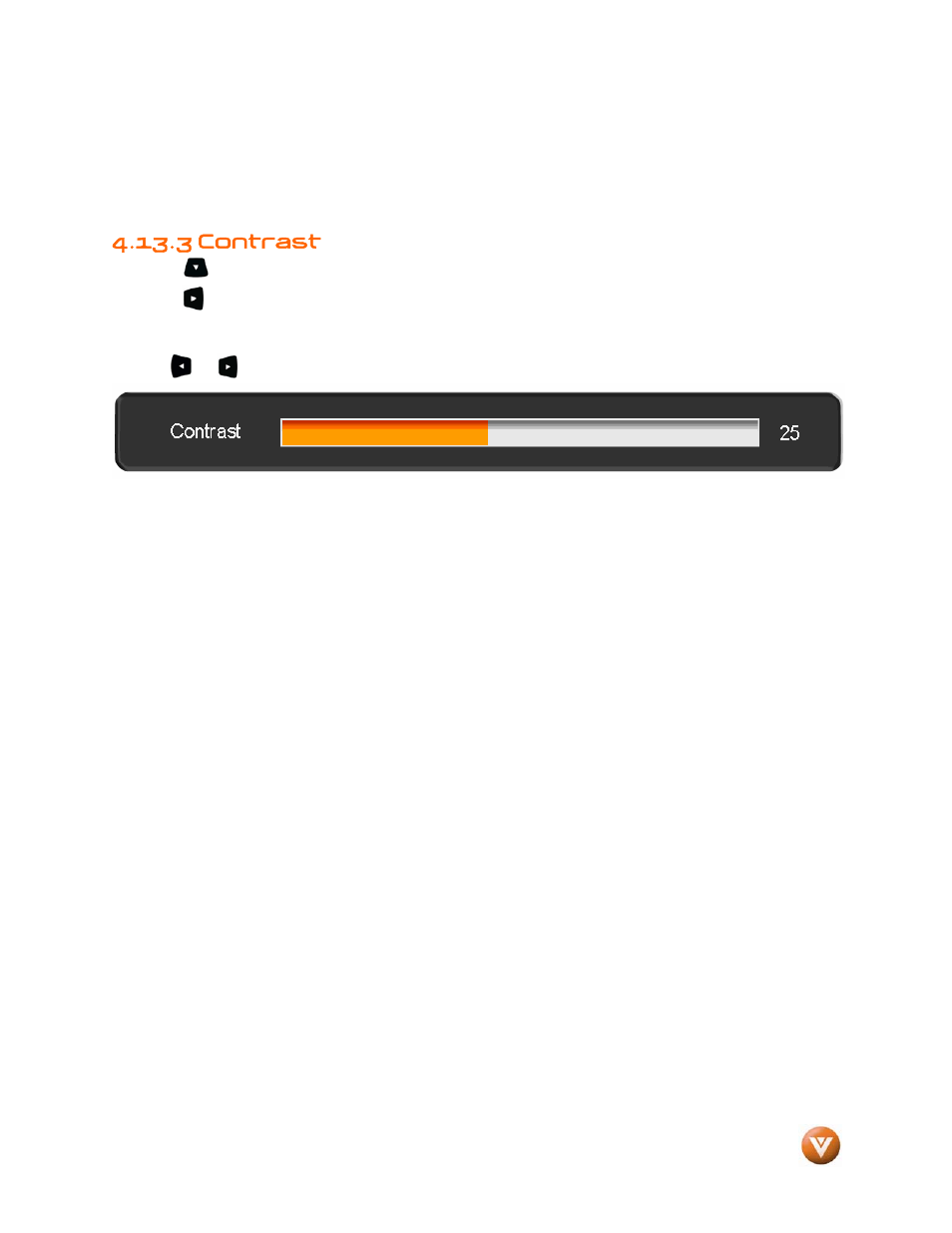 4.13.3 Contrast

Contrast

25